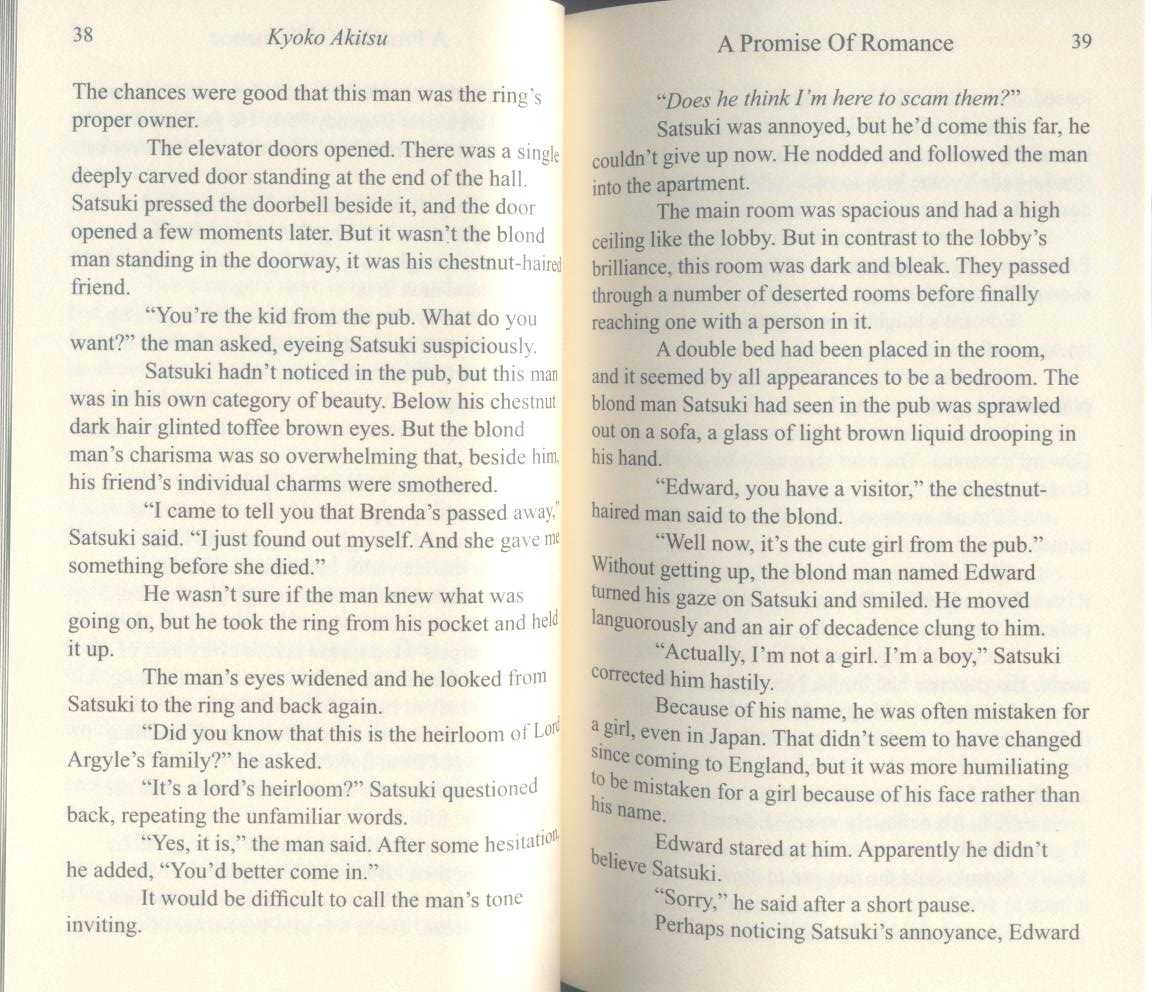 38 Kyoko Akitsu

The chances were good that this man was the ring's proper owner.

The elevator doors opened. There was a single deeply carved door standing at the end of the hall. Satsuki pressed the doorbell beside it, and the door opened a few moments later. But it wasn't the blond man standing in the doorway, it was his chestnut-haired friend.

"You're the kid from the pub. What do you want?" the man asked, eyeing Satsuki suspiciously.

Satsuki hadn't noticed in the pub, but this man was in his own category of beauty. Below his chestnut dark hair glinted toffee brown eyes. But the blond man's charisma was so overwhelming that, beside him, his friend's individual charms were smothered.

"I came to tell you that Brenda's passed away," Satsuki said. "I just found out myself. And she gave me something before she died."

He wasn't sure if the man knew what was going on, but he took the ring from his pocket and held it up.

The man's eyes widened and he looked from Satsuki to the ring and back again.

"Did you know that this is the heirloom of Lord Argyle's family?" he asked.

"It's a lord's heirloom?" Satsuki questioned back, repeating the unfamiliar words.

"Yes, it is," the man said. After some hesitation, he added, "You'd better come in."

It would be difficult to call the man's tone inviting.

A Promise Of Romance 39

"Does he think I'm here to scam them?"

Satsuki was annoyed, but he'd come this far, he couldn't give up now. He nodded and followed the man into the apartment.

The main room was spacious and had a high ceiling like the lobby. But in contrast to the lobby's brilliance, this room was dark and bleak. They passed through a number of deserted rooms before finally reaching one with a person in it.

A double bed had been placed in the room, and it seemed by all appearances to be a bedroom. The blond man Satsuki had seen in the pub was sprawled out on a sofa, a glass of light brown liquid drooping in his hand.

"Edward, you have a visitor," the chestnut-haired man said to the blond.

"Well now, it's the cute girl from the pub." Without getting up, the blond man named Edward turned his gaze on Satsuki and smiled. He moved languorously and an air of decadence clung to him.

"Actually, I'm not a girl. I'm a boy," Satsuki corrected him hastily.

Because of his name, he was often mistaken for a girl, even in Japan. That didn't seem to have changed since coming to England, but it was more humiliating to be mistaken for a girl because of his face rather than his name.

Edward stared at him. Apparently he didn't believe Satsuki.

"Sorry," he said after a short pause.

Perhaps noticing Satsuki's annoyance, Edward